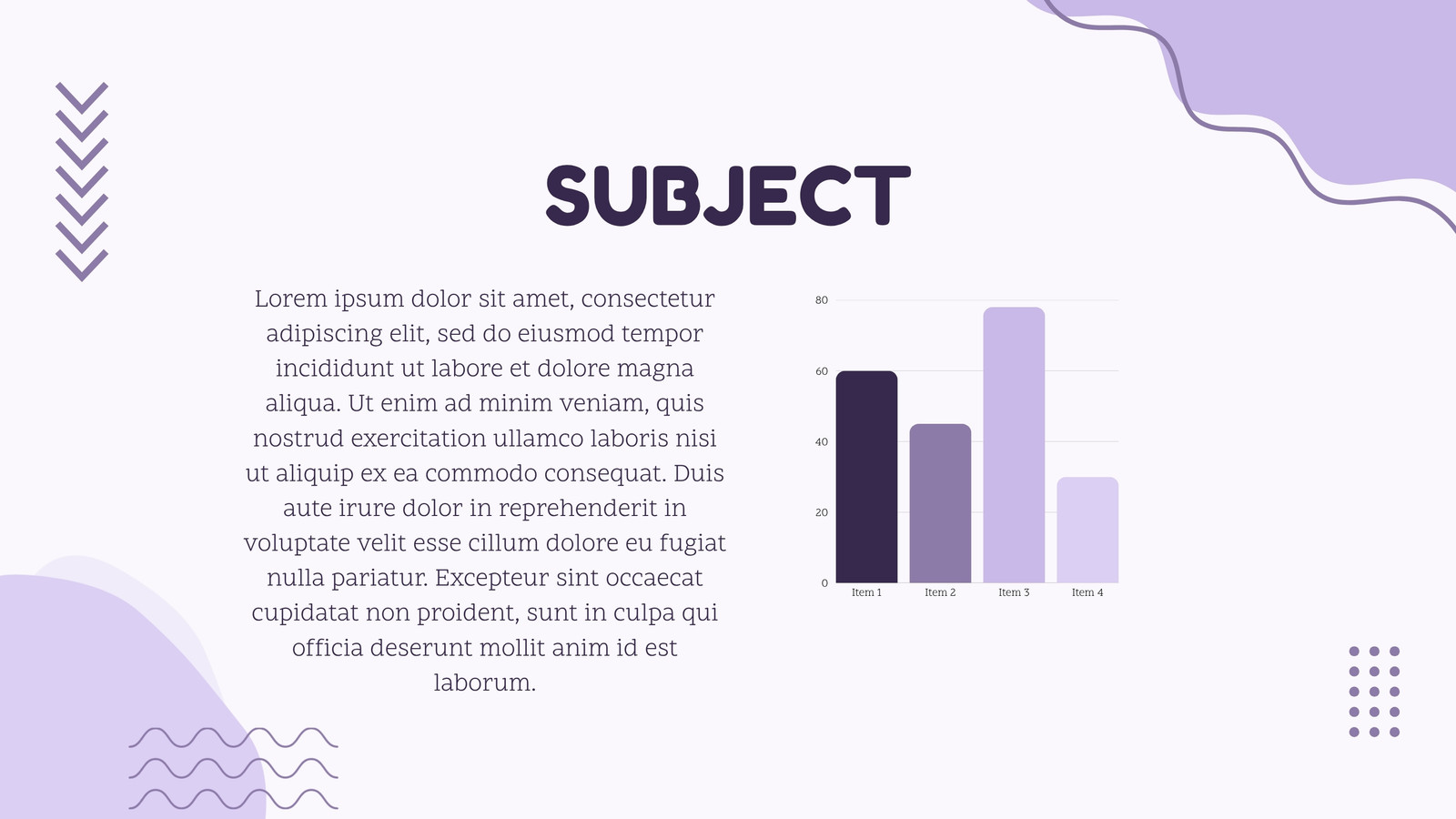 SUBJECT

Lorem ipsum dolor sit amet, consectetur adipiscing elit, sed do eiusmod tempor incididunt ut labore et dolore magna aliqua. Ut enim ad minim veniam, quis nostrud exercitation ullamco laboris nisi ut aliquip ex ea commodo consequat. Duis aute irure dolor in reprehenderit in voluptate velit esse cillum dolore eu fugiat nulla pariatur. Excepteur sint occaecat cupidatat non proident, sunt in culpa qui officia deserunt mollit anim id est laborum.

80
60
40
20
0
Item 1
Item 2
Item 3
Item 4